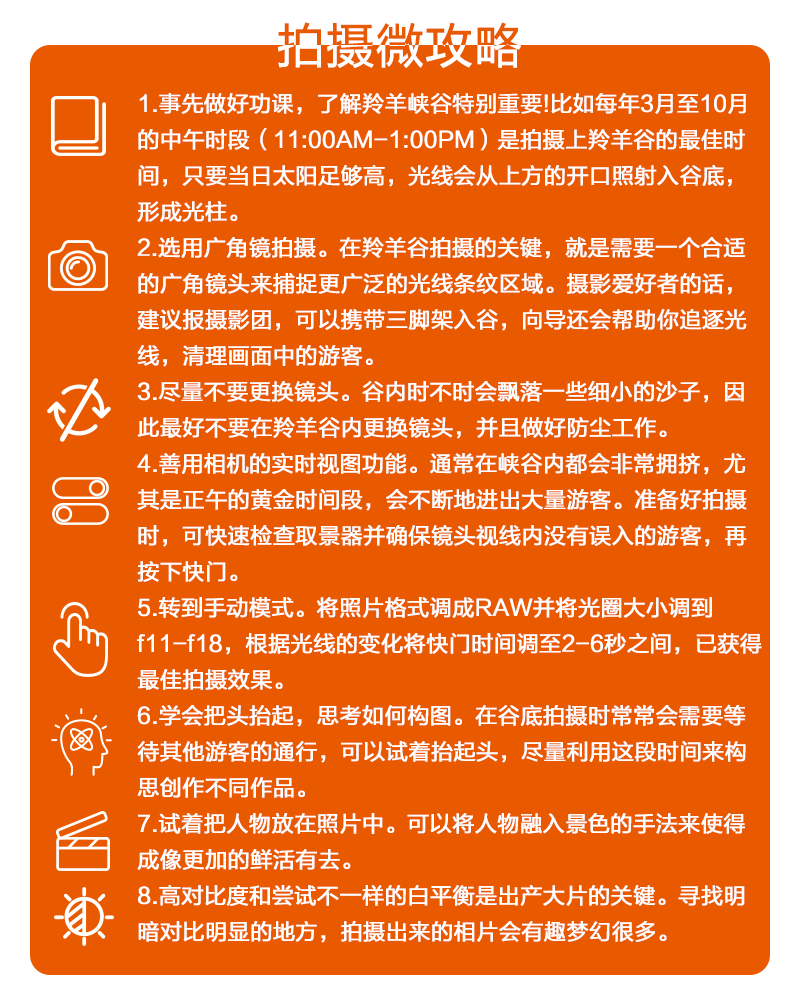 拍摄微攻略

1.事先做好功课，了解羚羊峡谷特别重要!比如每年3月至10月的中午时段（11:00AM-1:00PM）是拍摄上羚羊谷的最佳时间，只要当日太阳足够高，光线会从上方的开口照射入谷底，形成光柱。

2.选用广角镜拍摄。在羚羊谷拍摄的关键，就是需要一个合适的广角镜头来捕捉更广泛的光线条纹区域。摄影爱好者的话，建议报摄影团，可以携带三脚架入谷，向导还会帮助你追逐光线，清理画面中的游客。

3.尽量不要更换镜头。谷内时不时会飘落一些细小的沙子，因此最好不要在羚羊谷内更换镜头，并且做好防尘工作。

4.善用相机的实时视图功能。通常在峡谷内都会非常拥挤，尤其是正午的黄金时间段，会不断地进出大量游客。准备好拍摄时，可快速检查取景器并确保镜头视线内没有误入的游客，再按下快门。

5.转到手动模式。将照片格式调成RAW并将光圈大小调到f11-f18，根据光线的变化将快门时间调至2-6秒之间，已获得最佳拍摄效果。

6.学会把头抬起，思考如何构图。在谷底拍摄时常常会需要等待其他游客的通行，可以试着抬起头，尽量利用这段时间来构思创作不同作品。

7.试着把人物放在照片中。可以将人物融入景色的手法来使得成像更加的鲜活有去。

8.高对比度和尝试不一样的白平衡是出产大片的关键。寻找明暗对比明显的地方，拍摄出来的相片会有趣梦幻很多。